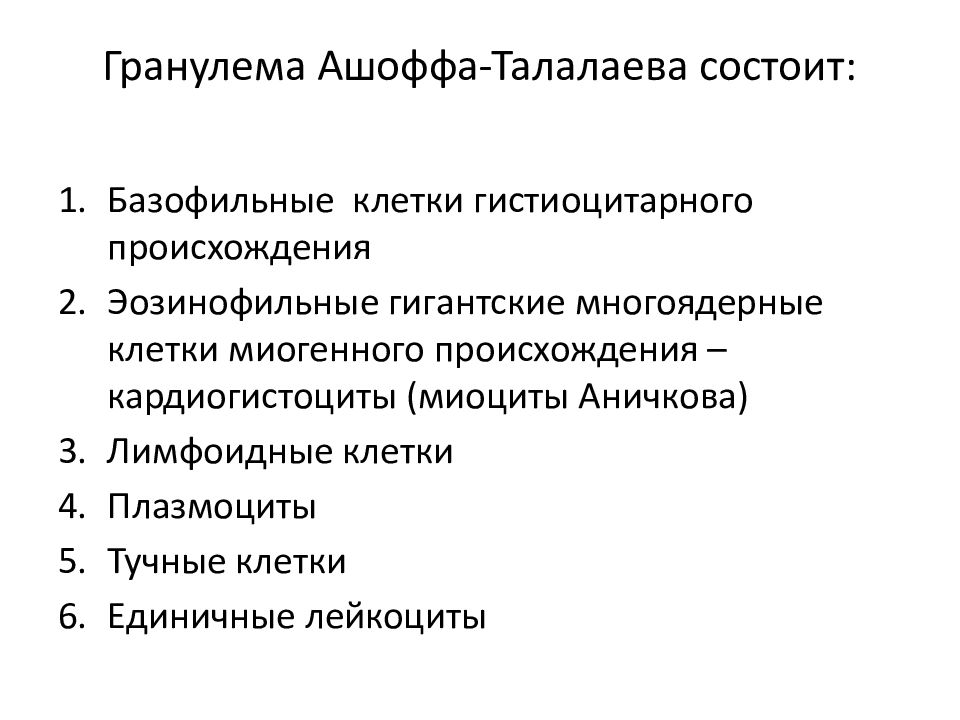 Гранулема Ашоффа-Талалаева состоит:

1. Базофильные клетки гистиоцитарного происхождения
2. Эозинофильные гигантские многоядерные клетки миогенного происхождения – кардиогистоциты (миоциты Аничкова)
3. Лимфоидные клетки
4. Плазмоциты
5. Тучные клетки
6. Единичные лейкоциты